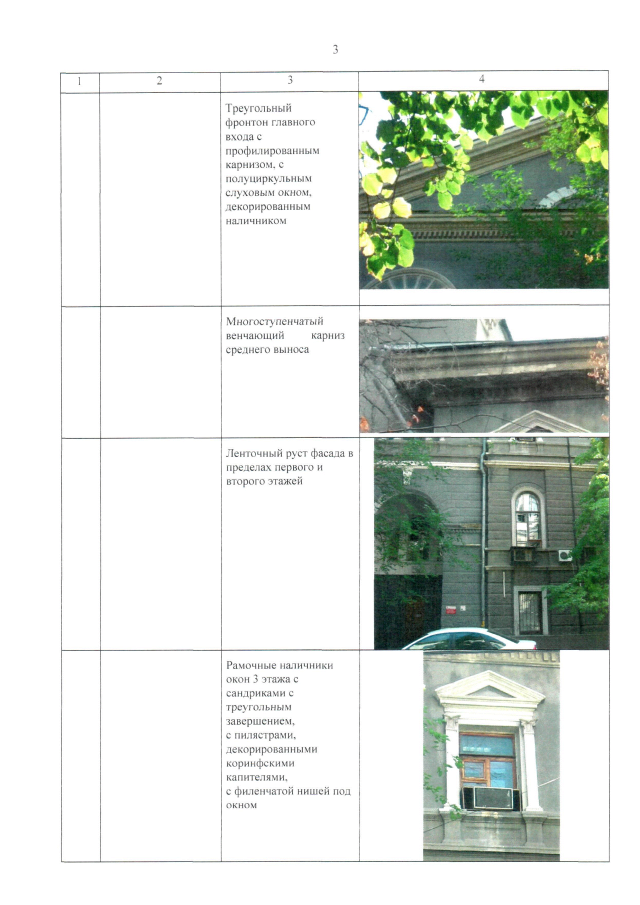 3

| 1 | 2 | 3 | 4 |
|---|---|---|---|
| | | Треугольный фронтон главного входа с профилированным карнизом, с полуциркульным слуховым окном, декорированным наличником | |
| | | Многоступенчатый венчающий карниз среднего выноса | |
| | | Ленточный руст фасада в пределах первого и второго этажей | |
| | | Рамочные наличники окон 3 этажа с сандриками с треугольным завершением, с пилястрами, декорированными коринфскими капителями, с филенчатой нишей под окном | |